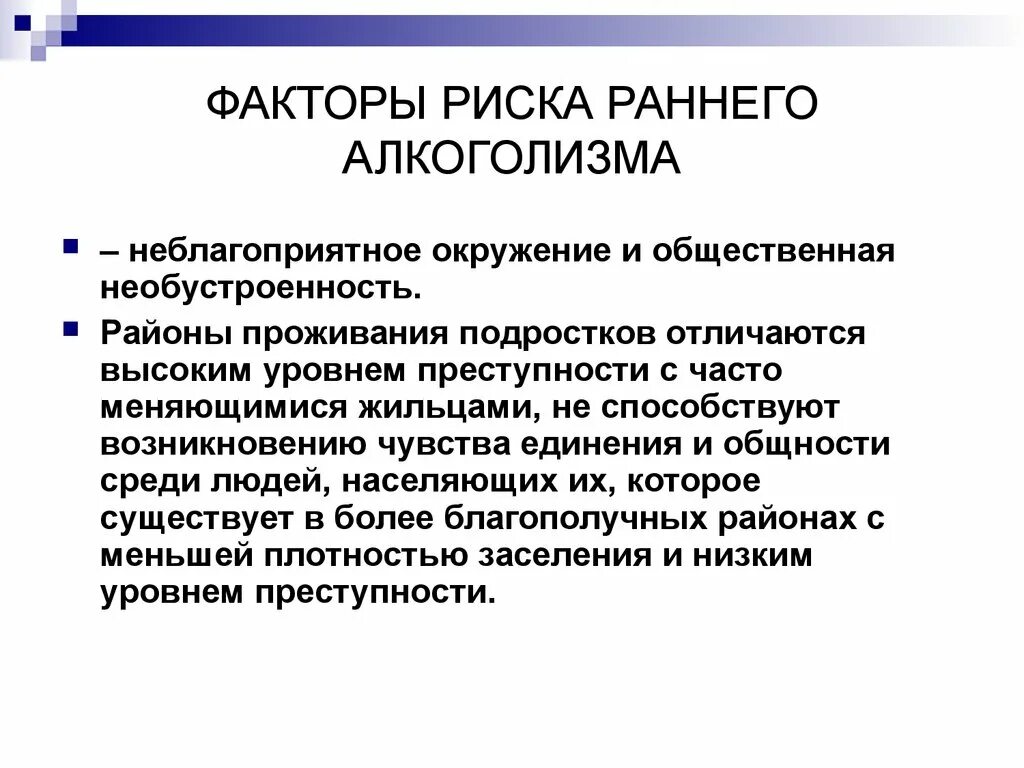 ФАКТОРЫ РИСКА РАННЕГО АЛКОГОЛИЗМА

– неблагоприятное окружение и общественная необустроенность.

Районы проживания подростков отличаются высоким уровнем преступности с часто меняющимися жильцами, не способствуют возникновению чувства единения и общности среди людей, населяющих их, которое существует в более благополучных районах с меньшей плотностью заселения и низким уровнем преступности.